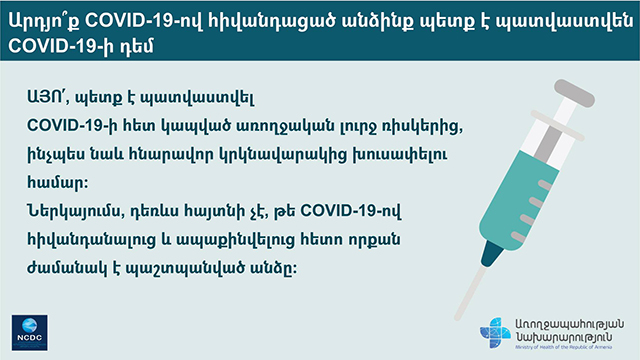 Արդյո՞ք COVID-19-ով հիվանդացած անձինք պետք է պատվաստվեն COVID-19-ի դեմ

ԱՅՈ՛, պետք է պատվաստվել COVID-19-ի հետ կապված առողջական լուրջ ռիսկերից, ինչպես նաև հնարավոր կրկնավարակից խուսափելու համար:

Ներկայումս, դեռևս հայտնի չէ, թե COVID-19-ով հիվանդանալուց և ապաքինվելուց հետո որքան ժամանակ է պաշտպանված անձը:

NCDC

Առողջապահության Նախարարություն
Ministry of Health of the Republic of Armenia